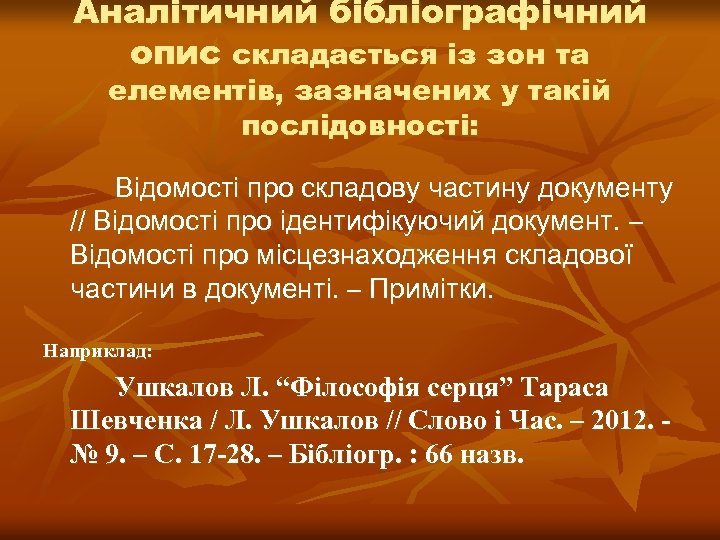 Аналітичний бібліографічний опис складається із зон та елементів, зазначених у такій послідовності:

Відомості про складову частину документу // Відомості про ідентифікуючий документ. – Відомості про місцезнаходження складової частини в документі. – Примітки.

Наприклад:

Ушкалов Л. “Філософія серця” Тараса Шевченка / Л. Ушкалов // Слово і Час. – 2012. - № 9. – С. 17-28. – Бібліогр. : 66 назв.